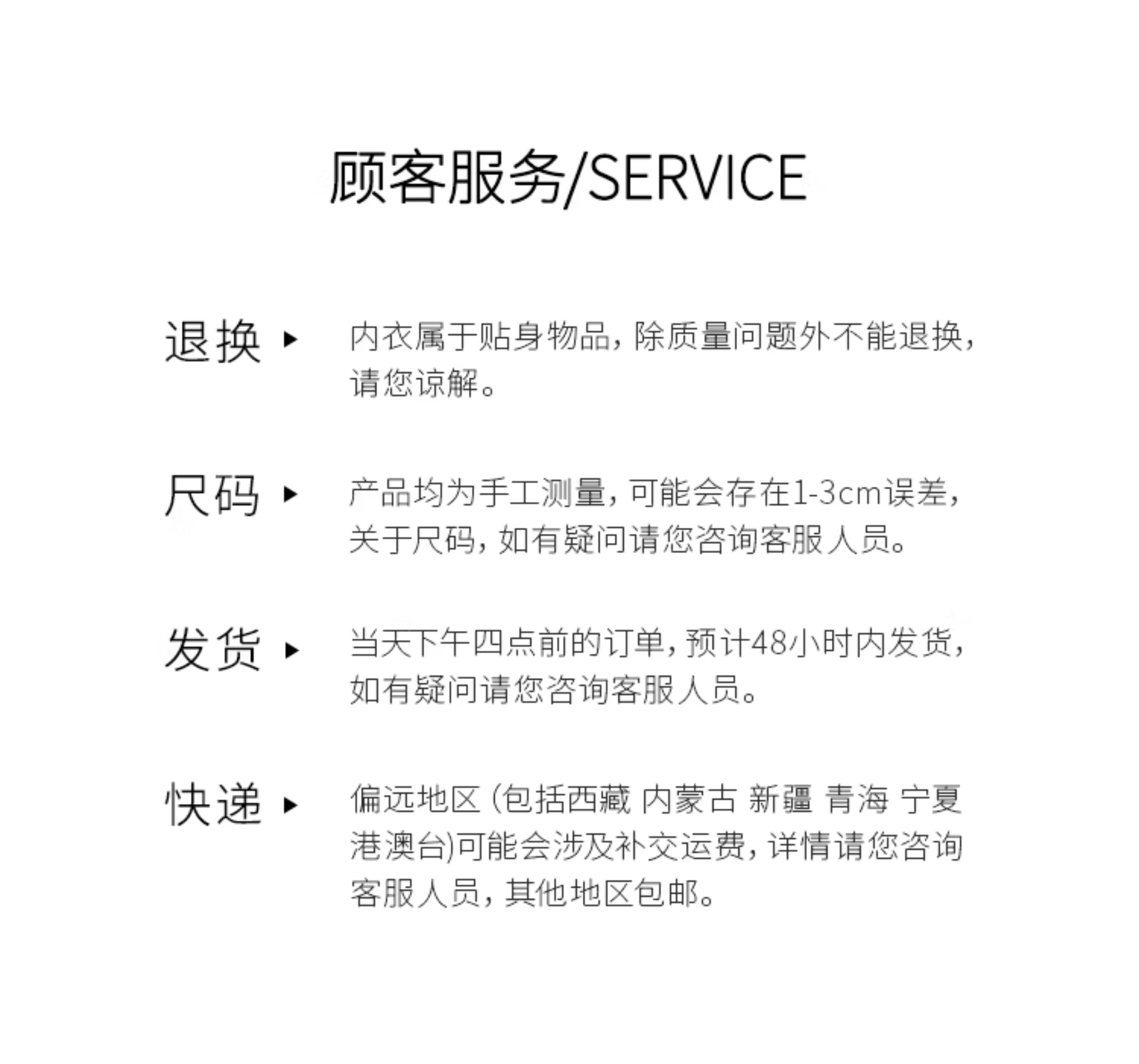 顾客服务/SERVICE

退换 ▸ 内衣属于贴身物品，除质量问题外不能退换，请您谅解。

尺码 ▸ 产品均为手工测量，可能会存在1-3cm误差，关于尺码，如有疑问请您咨询客服人员。

发货 ▸ 当天下午四点前的订单，预计48小时内发货，如有疑问请您咨询客服人员。

快递 ▸ 偏远地区（包括西藏 内蒙古 新疆 青海 宁夏 港澳台)可能会涉及补交运费，详情请您咨询客服人员，其他地区包邮。